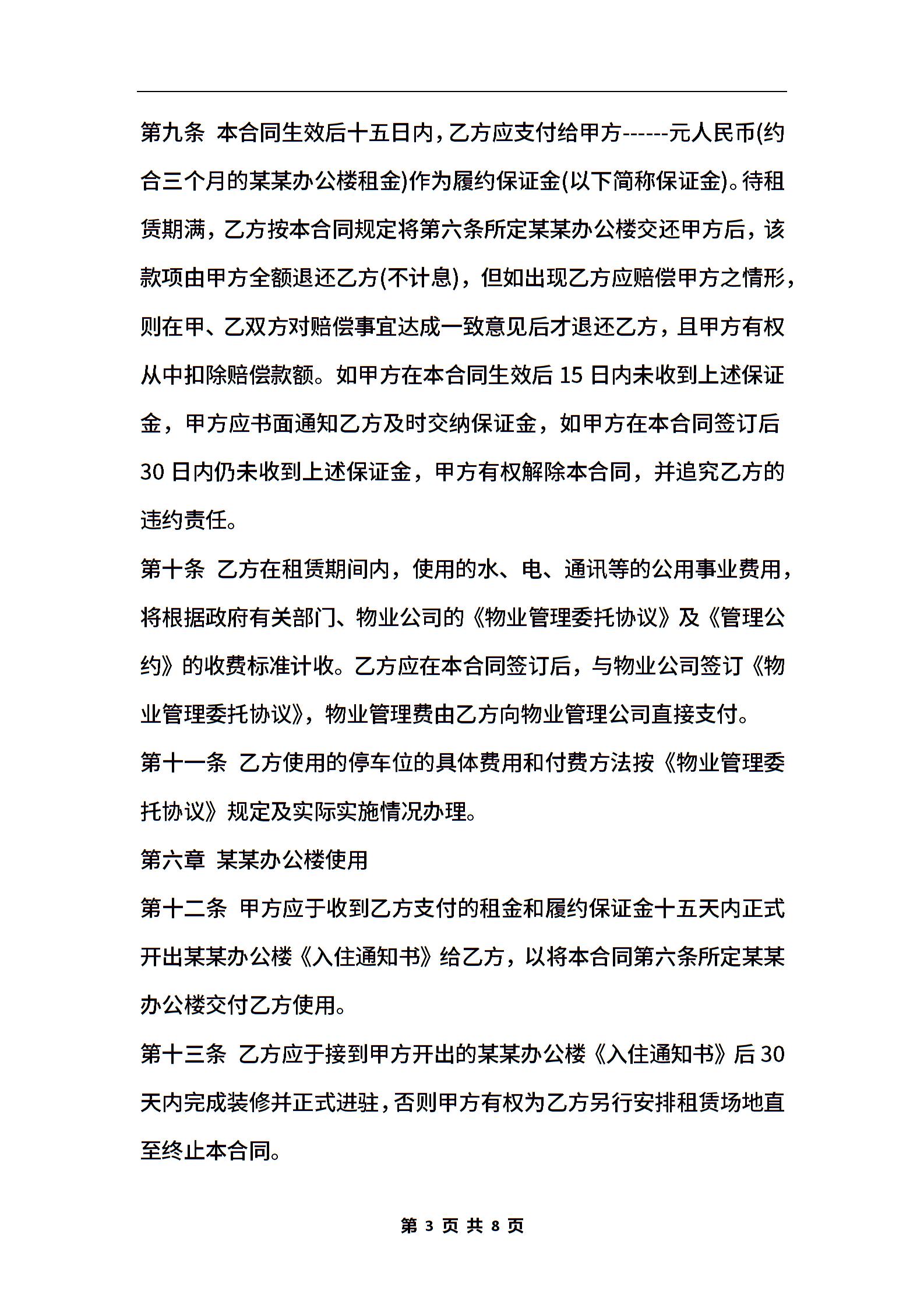 第九条 本合同生效后十五日内，乙方应支付给甲方------元人民币(约合三个月的某某办公楼租金)作为履约保证金(以下简称保证金)。待租赁期满，乙方按本合同规定将第六条所定某某办公楼交还甲方后，该款项由甲方全额退还乙方(不计息)，但如出现乙方应赔偿甲方之情形，则在甲、乙双方对赔偿事宜达成一致意见后才退还乙方，且甲方有权从中扣除赔偿款额。如甲方在本合同生效后 15 日内未收到上述保证金，甲方应书面通知乙方及时交纳保证金，如甲方在本合同签订后 30 日内仍未收到上述保证金，甲方有权解除本合同，并追究乙方的违约责任。

第十条 乙方在租赁期间内，使用的水、电、通讯等的公用事业费用，将根据政府有关部门、物业公司的《物业管理委托协议》及《管理公约》的收费标准计收。乙方应在本合同签订后，与物业公司签订《物业管理委托协议》，物业管理费由乙方向物业管理公司直接支付。

第十一条 乙方使用的停车位的具体费用和付费方法按《物业管理委托协议》规定及实际实施情况办理。

第六章 某某办公楼使用

第十二条 甲方应于收到乙方支付的租金和履约保证金十五天内正式开出某某办公楼《入住通知书》给乙方，以将本合同第六条所定某某办公楼交付乙方使用。

第十三条 乙方应于接到甲方开出的某某办公楼《入住通知书》后 30 天内完成装修并正式进驻，否则甲方有权为乙方另行安排租赁场地直至终止本合同。

第 3 页 共 8 页